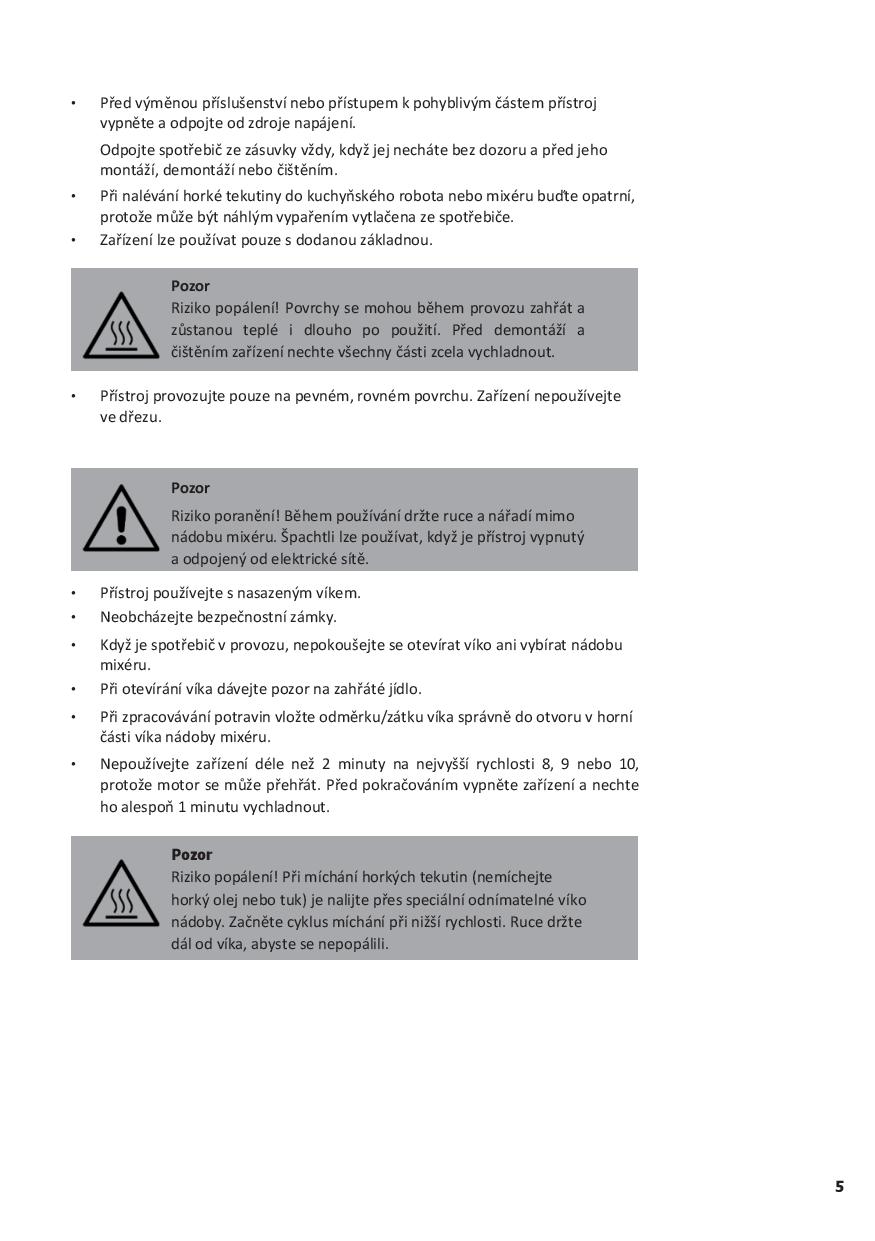 • Před výměnou příslušenství nebo přístupem k pohyblivým částem přístroj vypněte a odpojte od zdroje napájení.

Odpojte spotřebič ze zásuvky vždy, když jej necháte bez dozoru a před jeho montáží, demontáží nebo čištěním.

• Při nalévání horké tekutiny do kuchyňského robota nebo mixéru buďte opatrní, protože může být náhlým vypařením vytlačena ze spotřebiče.

• Zařízení lze používat pouze s dodanou základnou.

Pozor
Riziko popálení! Povrchy se mohou během provozu zahřát a zůstanou teplé i dlouho po použití. Před demontáží a čištěním zařízení nechte všechny části zcela vychladnout.

• Přístroj provozujte pouze na pevném, rovném povrchu. Zařízení nepoužívejte ve dřezu.

Pozor
Riziko poranění! Během používání držte ruce a nářadí mimo nádobu mixéru. Špachtli lze používat, když je přístroj vypnutý a odpojený od elektrické sítě.

• Přístroj používejte s nasazeným víkem.

• Neobcházejte bezpečnostní zámky.

• Když je spotřebič v provozu, nepokoušejte se otevírat víko ani vybírat nádobu mixéru.

• Při otevírání víka dávejte pozor na zahřáté jídlo.

• Při zpracovávání potravin vložte odměrku/zátku víka správně do otvoru v horní části víka nádoby mixéru.

• Nepoužívejte zařízení déle než 2 minuty na nejvyšší rychlosti 8, 9 nebo 10, protože motor se může přehřát. Před pokračováním vypněte zařízení a nechte ho alespoň 1 minutu vychladnout.

Pozor
Riziko popálení! Při míchání horkých tekutin (nemíchejte horký olej nebo tuk) je nalijte přes speciální odnímatelné víko nádoby. Začněte cyklus míchání při nižší rychlosti. Ruce držte dál od víka, abyste se nepopálili.

5